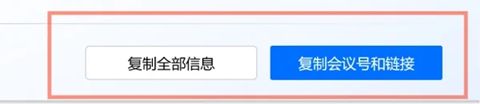 复制全部信息

复制会议号和链接